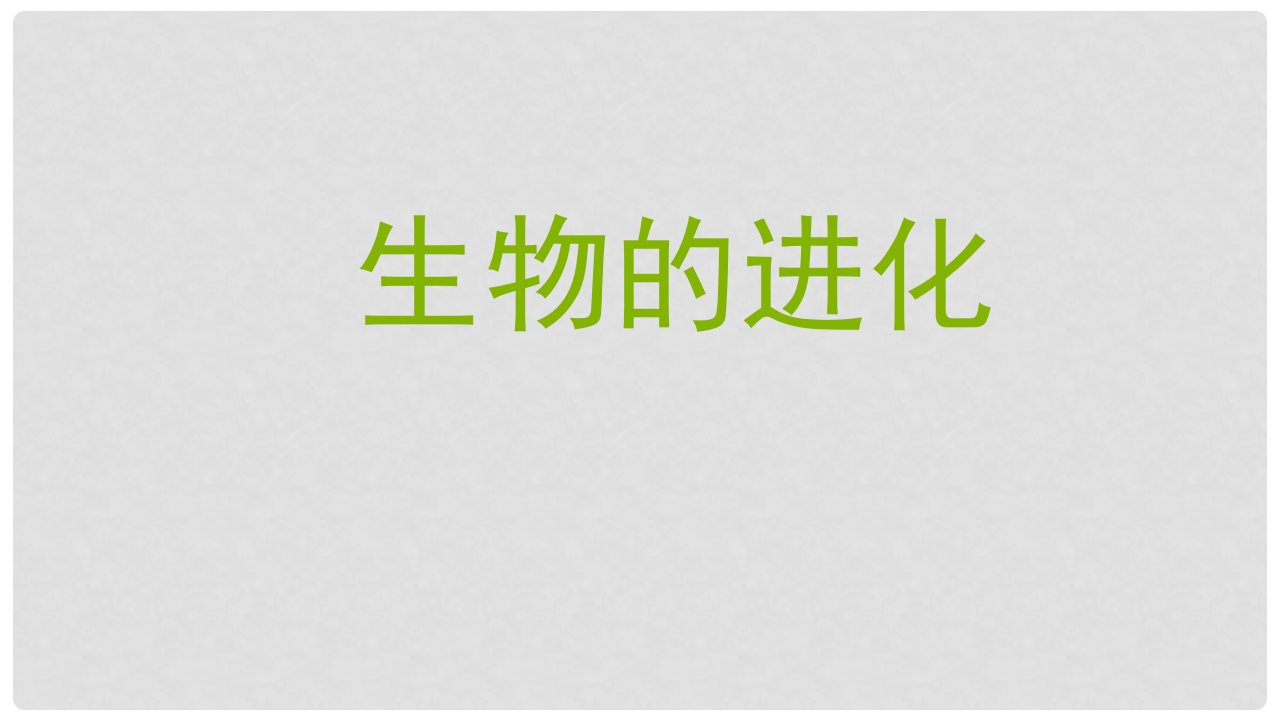 生物的进化